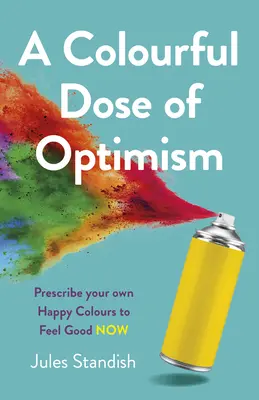 A Colourful Dose of Optimism

Prescribe your own Happy Colours to Feel Good NOW

Jules Standish